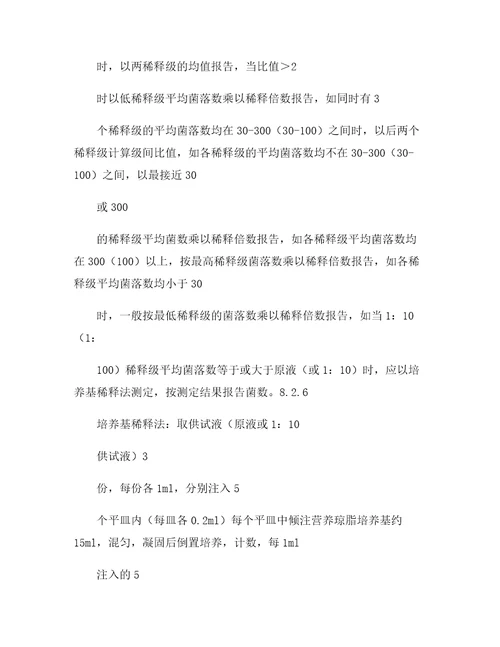 时，以两稀释级的均值报告，当比值＞2

时以低稀释级平均菌落数乘以稀释倍数报告，如同时有 3

个稀释级的平均菌落数均在 30-300（30-100）之间时，以后两个稀释级计算级间比值，如各稀释级的平均菌落数均不在 30-300（30-100）之间，以最接近 30

或 300

的稀释级平均菌数乘以稀释倍数报告，如各稀释级平均菌落数均在 300（100）以上，按最高稀释级菌落数乘以稀释倍数报告，如各稀释级平均菌落数均小于 30

时，一般按最低稀释级的菌落数乘以稀释倍数报告，如当 1：10（1：

100）稀释级平均菌落数等于或大于原液（或 1：10）时，应以培养基稀释法测定，按测定结果报告菌数。8.2.6

培养基稀释法：取供试液（原液或 1：10

供试液）3

份，每份各 1ml，分别注入 5

个平皿内（每皿各 0.2ml）每个平皿中倾注营养琼脂培养基约 15ml，混匀，凝固后倒置培养，计数，每 1ml

注入的 5